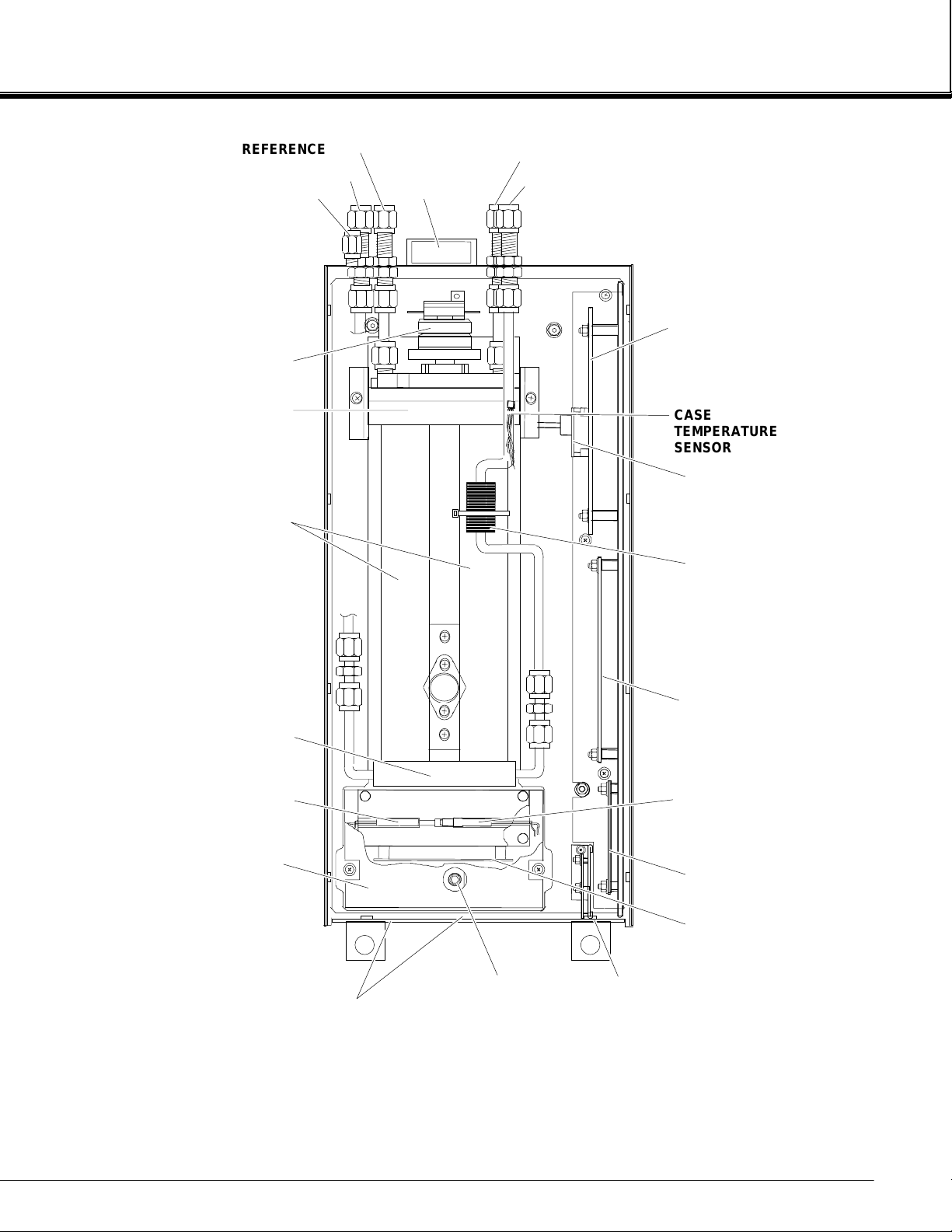 REFERENCE

CASE
TEMPERATURE
SENSOR